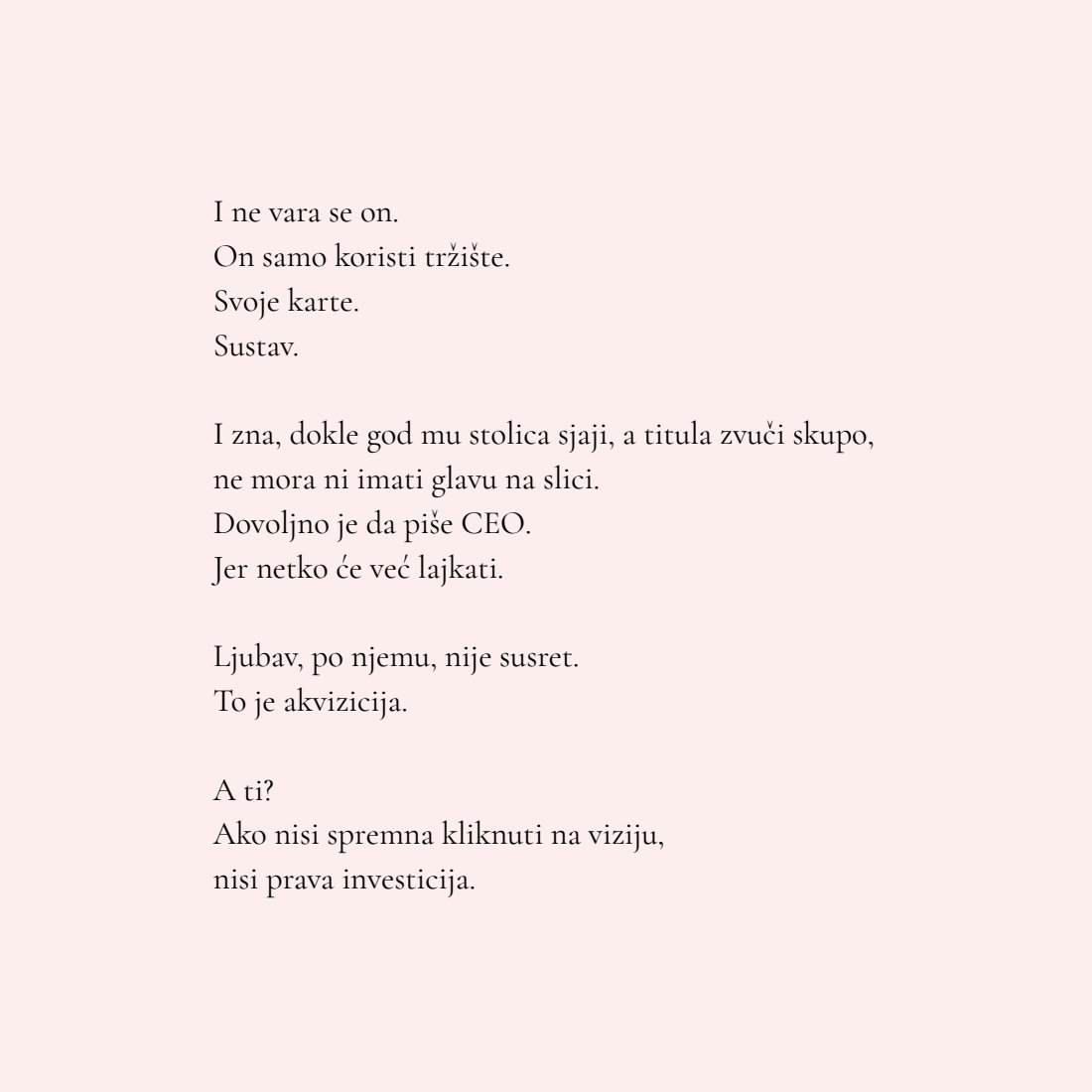 I ne vara se on.
On samo koristi tržište.
Svoje karte.
Sustav.

I zna, dokle god mu stolica sjaji, a titula zvuči skupo,
ne mora ni imati glavu na slici.
Dovoljno je da piše CEO.
Jer netko će već lajkati.

Ljubav, po njemu, nije susret.
To je akvizicija.

A ti?
Ako nisi spremna kliknuti na viziju,
nisi prava investicija.